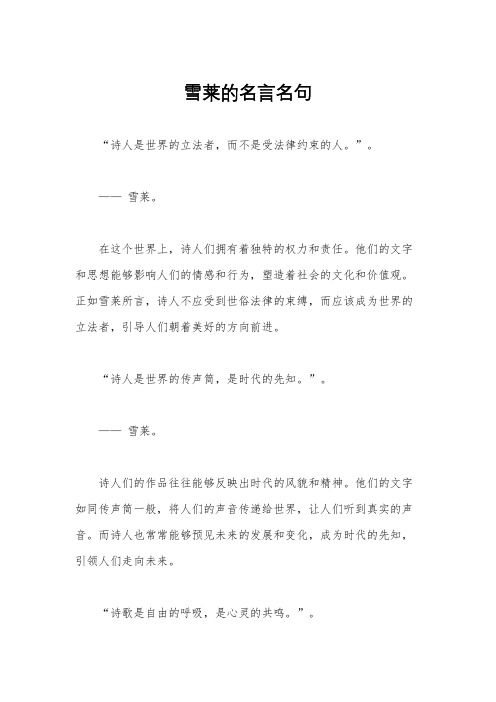 雪莱的名言名句

“诗人是世界的立法者，而不是受法律约束的人。”。

—— 雪莱。

在这个世界上，诗人们拥有着独特的权力和责任。他们的文字和思想能够影响人们的情感和行为，塑造着社会的文化和价值观。正如雪莱所言，诗人不应受到世俗法律的束缚，而应该成为世界的立法者，引导人们朝着美好的方向前进。

“诗人是世界的传声筒，是时代的先知。”。

—— 雪莱。

诗人们的作品往往能够反映出时代的风貌和精神。他们的文字如同传声筒一般，将人们的声音传递给世界，让人们听到真实的声音。而诗人也常常能够预见未来的发展和变化，成为时代的先知，引领人们走向未来。

“诗歌是自由的呼吸，是心灵的共鸣。”。